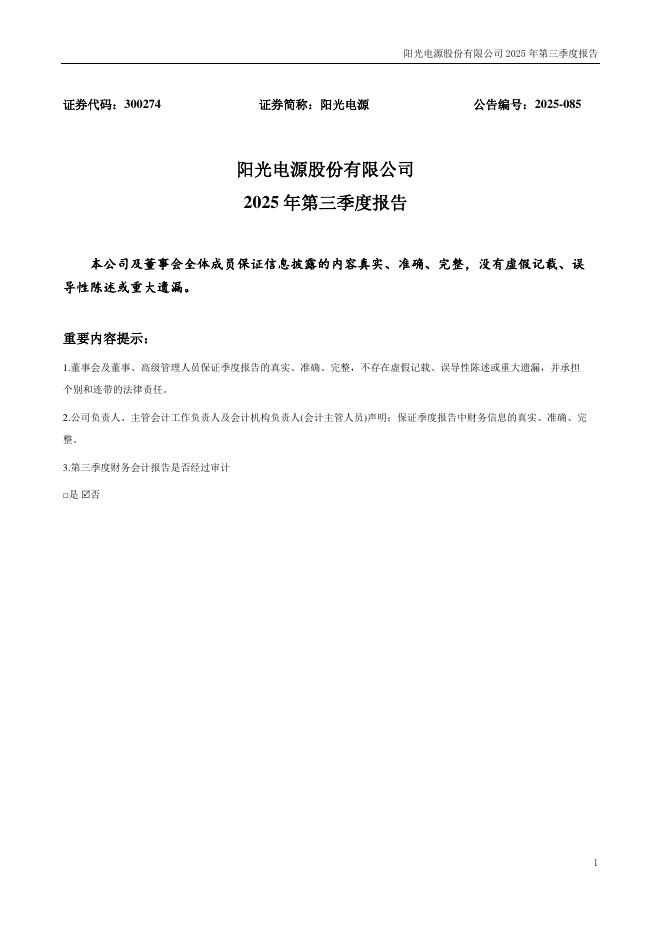 阳光电源股份有限公司 2025 年第三季度报告

证券代码：300274　　证券简称：阳光电源　　公告编号：2025-085

阳光电源股份有限公司
2025 年第三季度报告

本公司及董事会全体成员保证信息披露的内容真实、准确、完整，没有虚假记载、误导性陈述或重大遗漏。

重要内容提示：

1.董事会及董事、高级管理人员保证季度报告的真实、准确、完整，不存在虚假记载、误导性陈述或重大遗漏，并承担个别和连带的法律责任。

2.公司负责人、主管会计工作负责人及会计机构负责人(会计主管人员)声明：保证季度报告中财务信息的真实、准确、完整。

3.第三季度财务会计报告是否经过审计

□是 ☑否

1